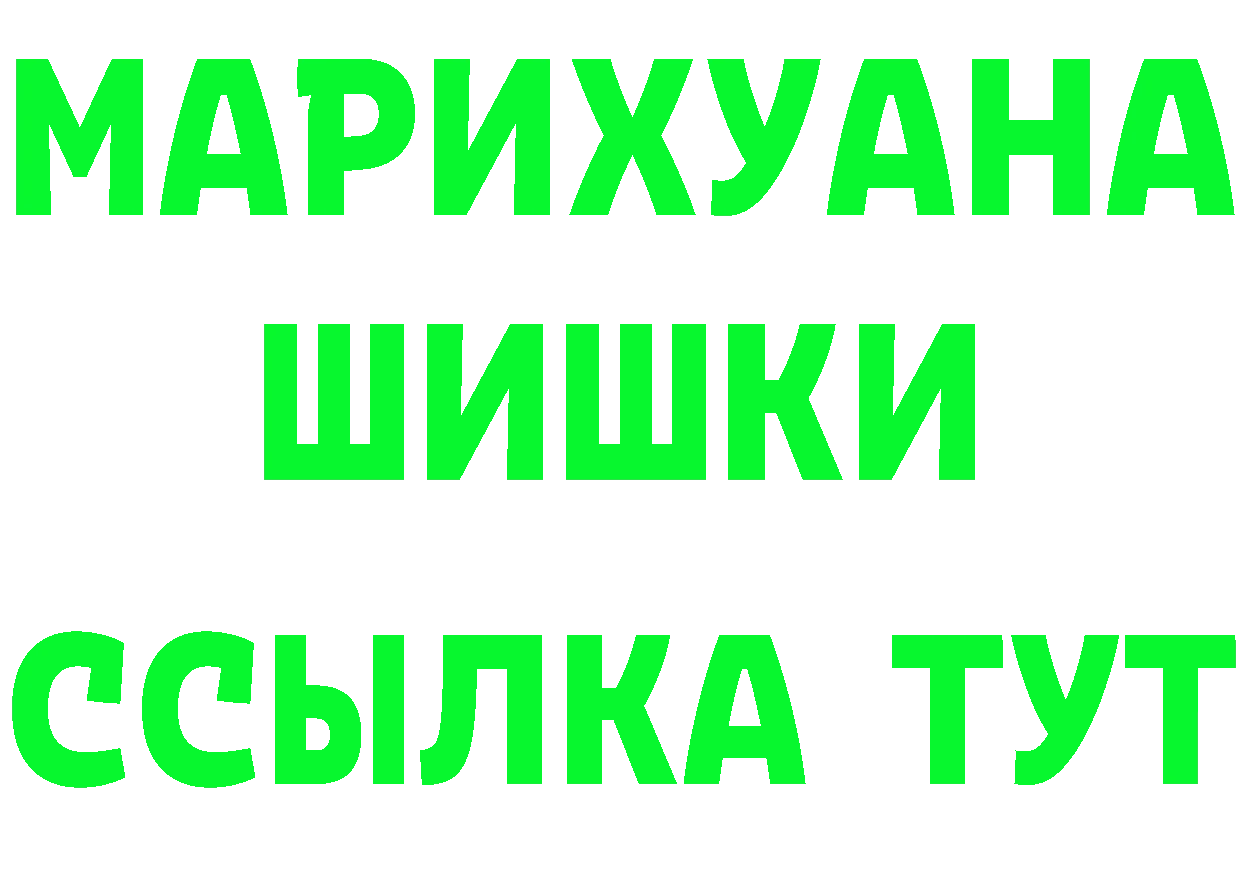 МАРИХУАНА
ШИШКИ
ССЫЛКА ТУТ